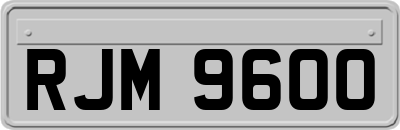 RJM 9600